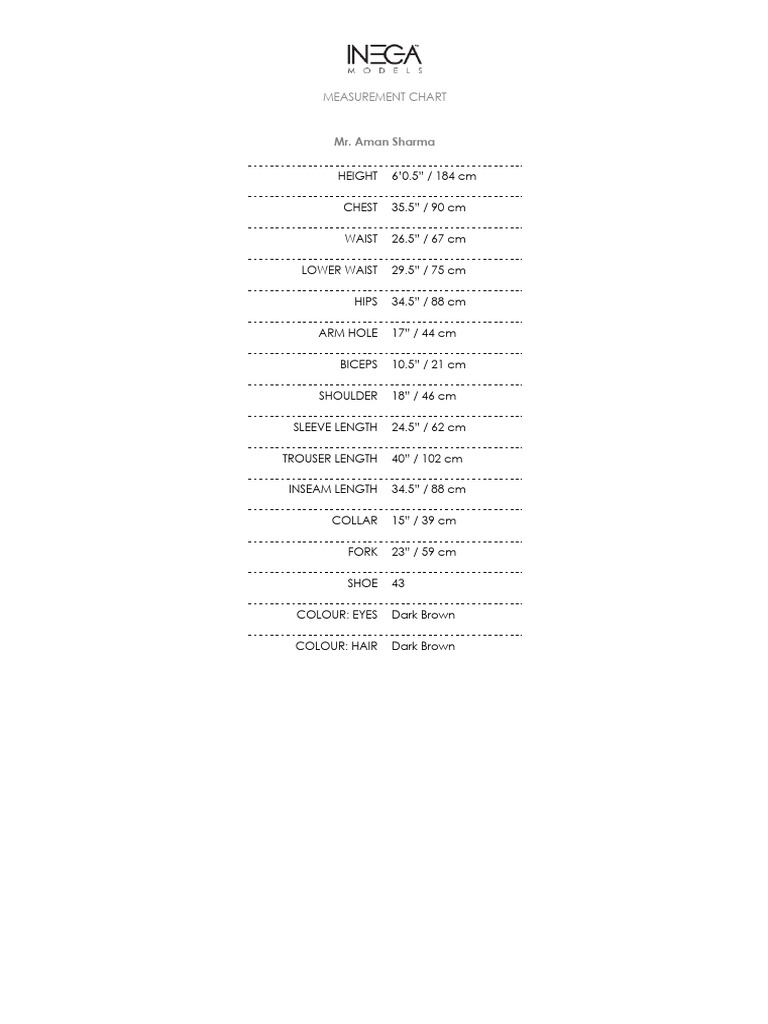 INEGA
MODELS

MEASUREMENT CHART

Mr. Aman Sharma

| | |
|---|---|
| HEIGHT | 6'0.5" / 184 cm |
| CHEST | 35.5" / 90 cm |
| WAIST | 26.5" / 67 cm |
| LOWER WAIST | 29.5" / 75 cm |
| HIPS | 34.5" / 88 cm |
| ARM HOLE | 17" / 44 cm |
| BICEPS | 10.5" / 21 cm |
| SHOULDER | 18" / 46 cm |
| SLEEVE LENGTH | 24.5" / 62 cm |
| TROUSER LENGTH | 40" / 102 cm |
| INSEAM LENGTH | 34.5" / 88 cm |
| COLLAR | 15" / 39 cm |
| FORK | 23" / 59 cm |
| SHOE | 43 |
| COLOUR: EYES | Dark Brown |
| COLOUR: HAIR | Dark Brown |